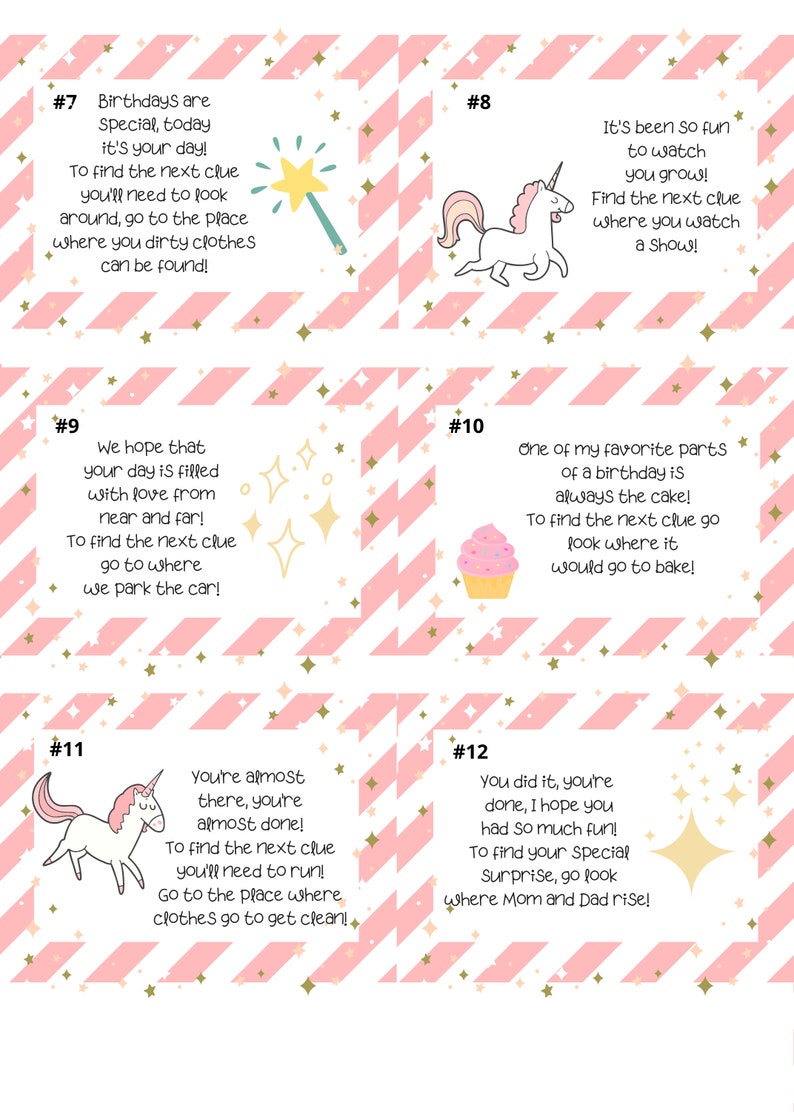 #7 Birthdays are special, today it's your day! To find the next clue you'll need to look around, go to the place where you dirty clothes can be found!

#8

It's been so fun to watch you grow! Find the next clue where you watch a show!

#9

We hope that your day is filled with love from near and far! To find the next clue go to where we park the car!

#10

One of my favorite parts of a birthday is always the cake! To find the next clue go look where it would go to bake!

#11

You're almost there, you're almost done! To find the next clue you'll need to run! Go to the place where clothes go to get clean!

#12

You did it, you're done, I hope you had so much fun! To find your special surprise, go look where Mom and Dad rise!